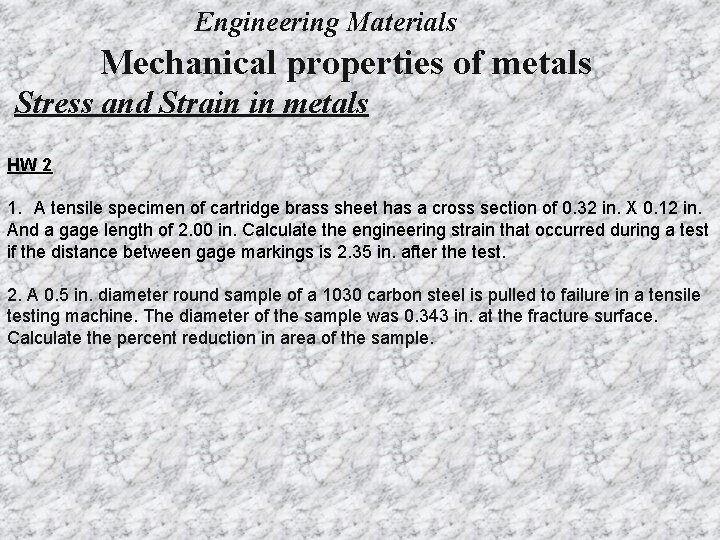 Engineering Materials

Mechanical properties of metals

Stress and Strain in metals

HW 2

1. A tensile specimen of cartridge brass sheet has a cross section of 0.32 in. X 0.12 in. And a gage length of 2.00 in. Calculate the engineering strain that occurred during a test if the distance between gage markings is 2.35 in. after the test.

2. A 0.5 in. diameter round sample of a 1030 carbon steel is pulled to failure in a tensile testing machine. The diameter of the sample was 0.343 in. at the fracture surface. Calculate the percent reduction in area of the sample.